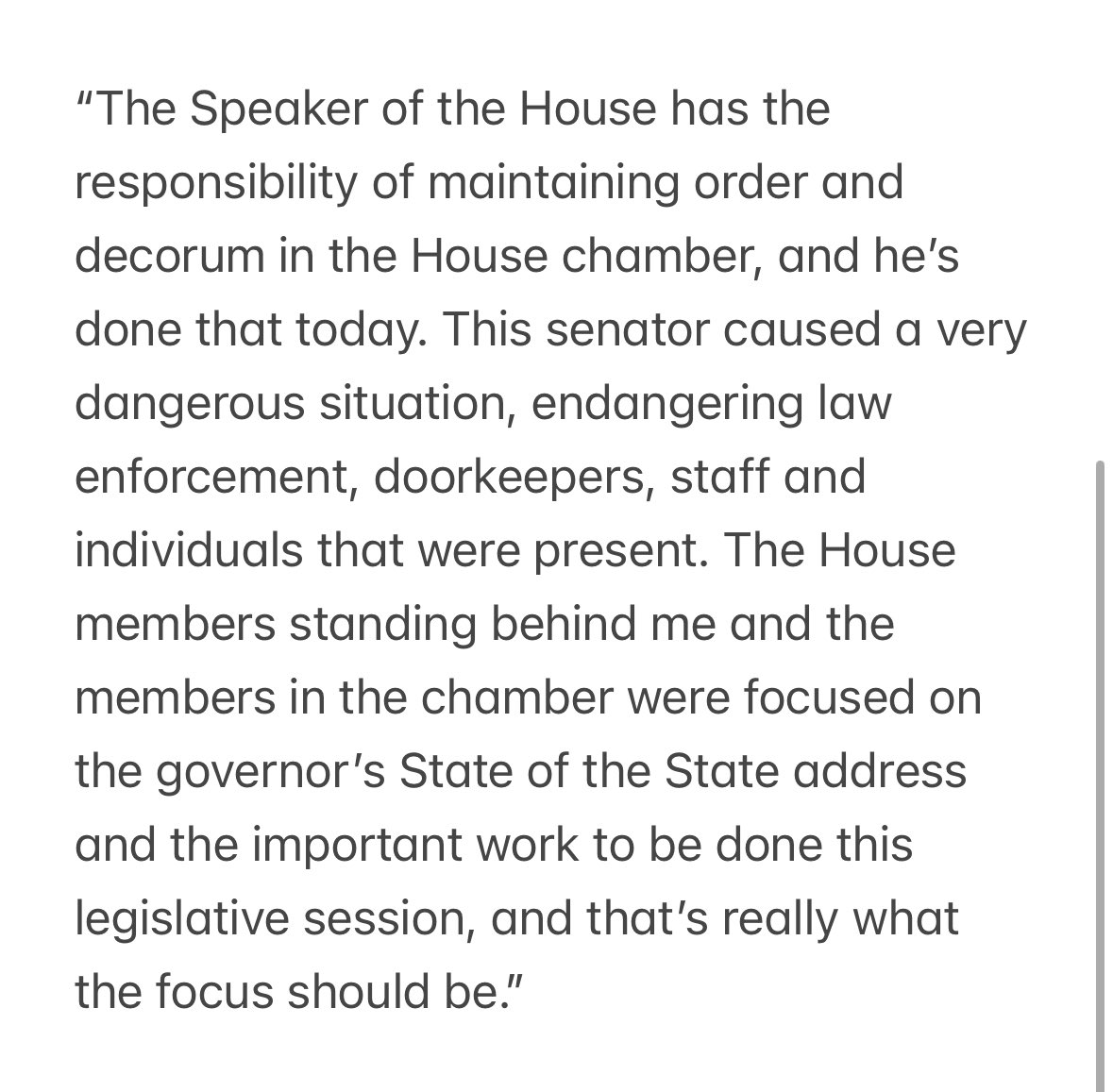 “The Speaker of the House has the responsibility of maintaining order and decorum in the House chamber, and he’s done that today. This senator caused a very dangerous situation, endangering law enforcement, doorkeepers, staff and individuals that were present. The House members standing behind me and the members in the chamber were focused on the governor’s State of the State address and the important work to be done this legislative session, and that’s really what the focus should be.”